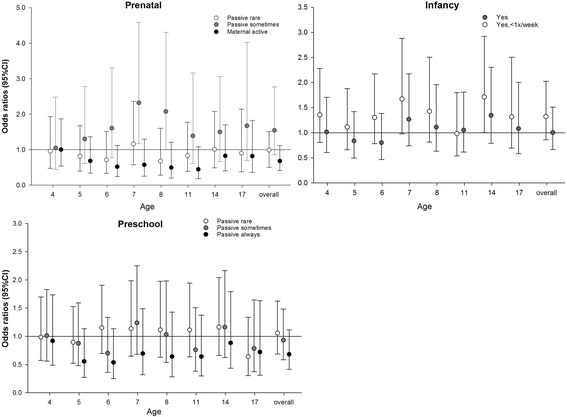 Prenatal

Passive rare
Passive sometimes
Maternal active

Odds ratios (95%CI)

5.0
4.0
3.0
2.0
1.0
0.0

4 5 6 7 8 11 14 17 overall

Age

Infancy

Yes
Yes,<1x/week

3.5
3.0
2.5
2.0
1.5
1.0
0.5
0.0

4 5 6 7 8 11 14 17 overall

Age

Preschool

Passive rare
Passive sometimes
Passive always

Odds ratios (95%CI)

3.0
2.5
2.0
1.5
1.0
0.5
0.0

4 5 6 7 8 11 14 17 overall

Age